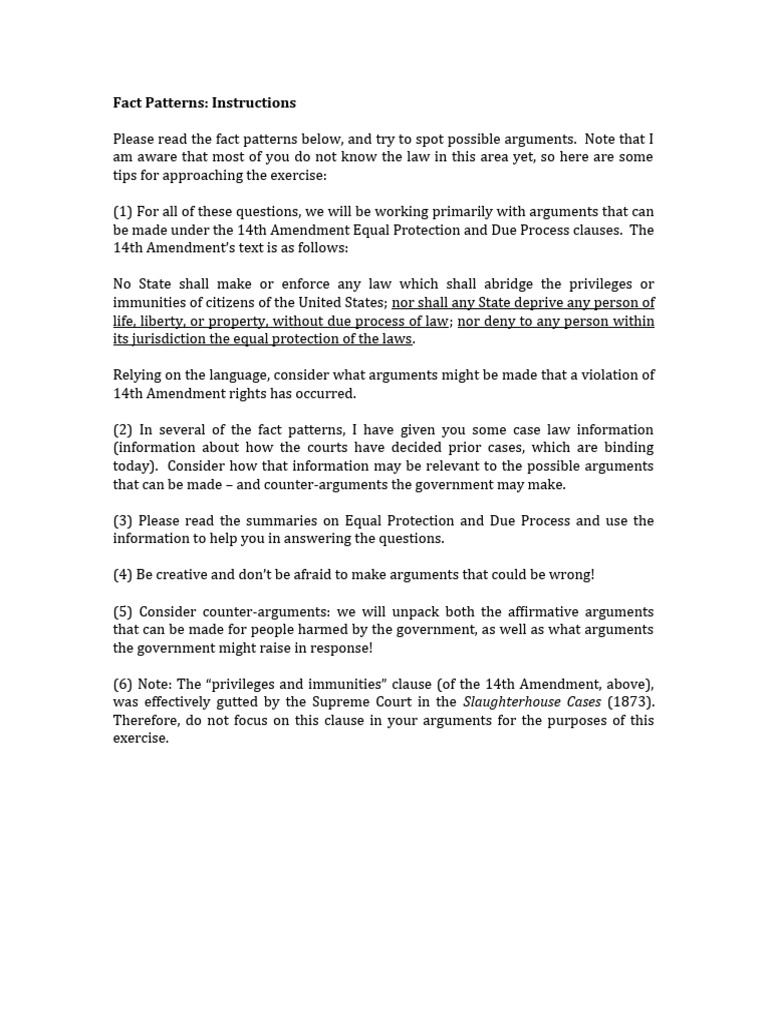 Fact Patterns: Instructions

Please read the fact patterns below, and try to spot possible arguments. Note that I am aware that most of you do not know the law in this area yet, so here are some tips for approaching the exercise:

(1) For all of these questions, we will be working primarily with arguments that can be made under the 14th Amendment Equal Protection and Due Process clauses. The 14th Amendment's text is as follows:

No State shall make or enforce any law which shall abridge the privileges or immunities of citizens of the United States; nor shall any State deprive any person of life, liberty, or property, without due process of law; nor deny to any person within its jurisdiction the equal protection of the laws.

Relying on the language, consider what arguments might be made that a violation of 14th Amendment rights has occurred.

(2) In several of the fact patterns, I have given you some case law information (information about how the courts have decided prior cases, which are binding today). Consider how that information may be relevant to the possible arguments that can be made – and counter-arguments the government may make.

(3) Please read the summaries on Equal Protection and Due Process and use the information to help you in answering the questions.

(4) Be creative and don't be afraid to make arguments that could be wrong!

(5) Consider counter-arguments: we will unpack both the affirmative arguments that can be made for people harmed by the government, as well as what arguments the government might raise in response!

(6) Note: The "privileges and immunities" clause (of the 14th Amendment, above), was effectively gutted by the Supreme Court in the Slaughterhouse Cases (1873). Therefore, do not focus on this clause in your arguments for the purposes of this exercise.